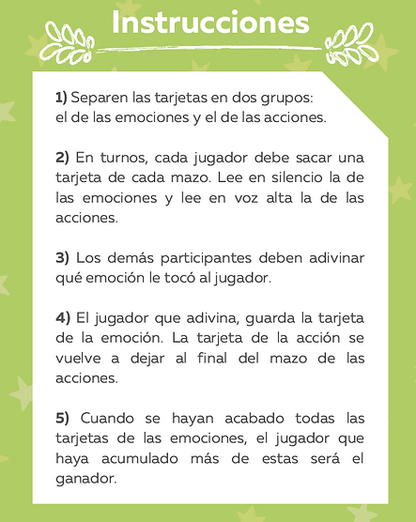 Instrucciones

1) Separen las tarjetas en dos grupos: el de las emociones y el de las acciones.

2) En turnos, cada jugador debe sacar una tarjeta de cada mazo. Lee en silencio la de las emociones y lee en voz alta la de las acciones.

3) Los demás participantes deben adivinar qué emoción le tocó al jugador.

4) El jugador que adivina, guarda la tarjeta de la emoción. La tarjeta de la acción se vuelve a dejar al final del mazo de las acciones.

5) Cuando se hayan acabado todas las tarjetas de las emociones, el jugador que haya acumulado más de estas será el ganador.